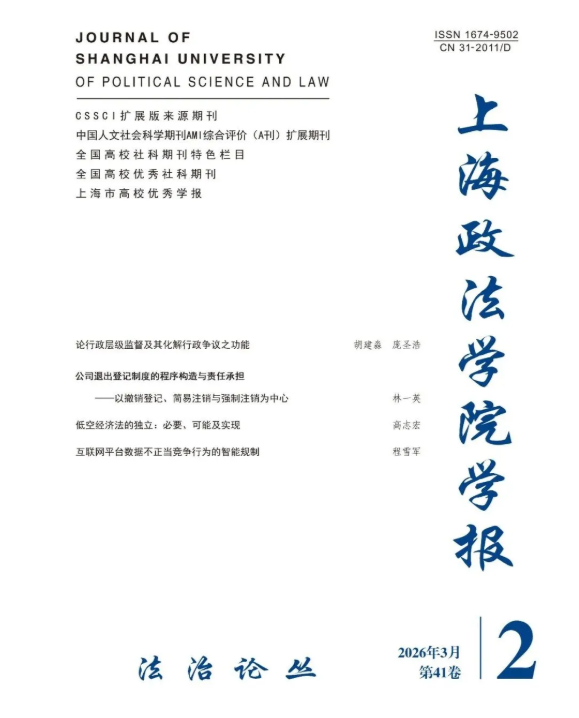 JOURNAL OF
SHANGHAI UNIVERSITY
OF POLITICAL SCIENCE AND LAW

ISSN 1674-9502
CN 31-2011/D

CSSCI扩展版来源期刊
中国人文社会科学期刊AMI综合评价（A刊）扩展期刊
全国高校社科期刊特色栏目
全国高校优秀社科期刊
上海市高校优秀学报

上海政法学院学报

论行政层级监督及其化解行政争议之功能　胡建淼　庞圣浩

公司退出登记制度的程序构造与责任承担
——以撤销登记、简易注销与强制注销为中心　林一英

低空经济法的独立：必要、可能及实现　高志宏

互联网平台数据不正当竞争行为的智能规制　程雪军

法治论丛

2026年3月
第41卷

2